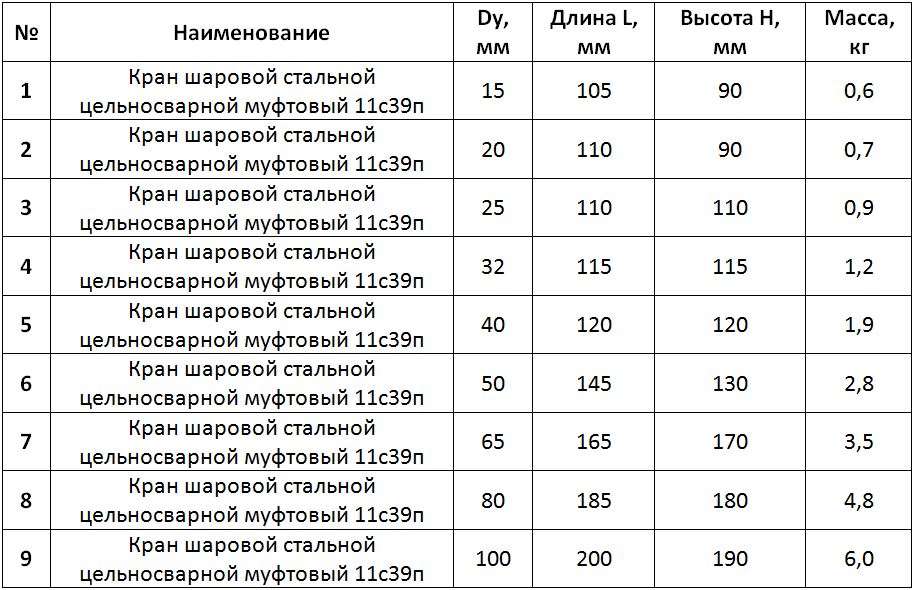 | № | Наименование | Dy, мм | Длина L, мм | Высота H, мм | Масса, кг |
|---|---|---|---|---|---|
| 1 | Кран шаровой стальной цельносварной муфтовый 11с39п | 15 | 105 | 90 | 0,6 |
| 2 | Кран шаровой стальной цельносварной муфтовый 11с39п | 20 | 110 | 90 | 0,7 |
| 3 | Кран шаровой стальной цельносварной муфтовый 11с39п | 25 | 110 | 110 | 0,9 |
| 4 | Кран шаровой стальной цельносварной муфтовый 11с39п | 32 | 115 | 115 | 1,2 |
| 5 | Кран шаровой стальной цельносварной муфтовый 11с39п | 40 | 120 | 120 | 1,9 |
| 6 | Кран шаровой стальной цельносварной муфтовый 11с39п | 50 | 145 | 130 | 2,8 |
| 7 | Кран шаровой стальной цельносварной муфтовый 11с39п | 65 | 165 | 170 | 3,5 |
| 8 | Кран шаровой стальной цельносварной муфтовый 11с39п | 80 | 185 | 180 | 4,8 |
| 9 | Кран шаровой стальной цельносварной муфтовый 11с39п | 100 | 200 | 190 | 6,0 |